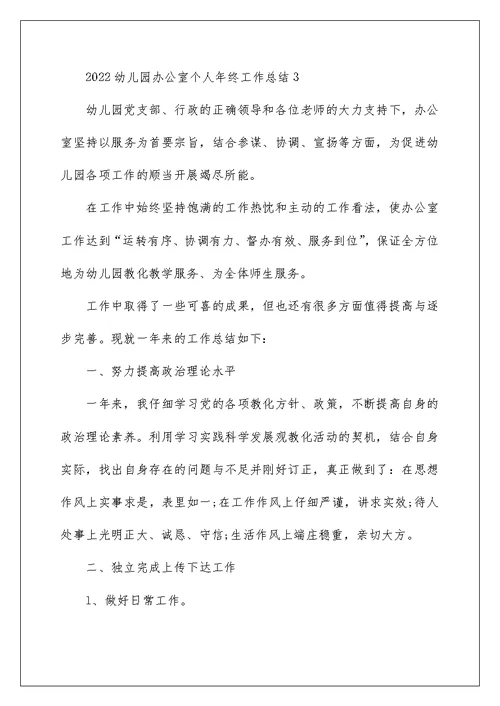 2022幼儿园办公室个人年终工作总结3

幼儿园党支部、行政的正确领导和各位老师的大力支持下，办公室坚持以服务为首要宗旨，结合参谋、协调、宣扬等方面，为促进幼儿园各项工作的顺当开展竭尽所能。

在工作中始终坚持饱满的工作热忱和主动的工作看法，使办公室工作达到“运转有序、协调有力、督办有效、服务到位”，保证全方位地为幼儿园教化教学服务、为全体师生服务。

工作中取得了一些可喜的成果，但也还有很多方面值得提高与逐步完善。现就一年来的工作总结如下：

一、努力提高政治理论水平

一年来，我仔细学习党的各项教化方针、政策，不断提高自身的政治理论素养。利用学习实践科学发展观教化活动的契机，结合自身实际，找出自身存在的问题与不足并刚好订正，真正做到了：在思想作风上实事求是，表里如一;在工作作风上仔细严谨，讲求实效;待人处事上光明正大、诚恳、守信;生活作风上端庄稳重，亲切大方。

二、独立完成上传下达工作

1、做好日常工作。